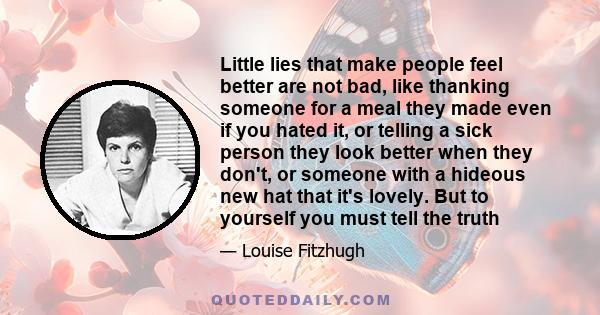 Little lies that make people feel better are not bad, like thanking someone for a meal they made even if you hated it, or telling a sick person they look better when they don't, or someone with a hideous new hat that it's lovely. But to yourself you must tell the truth

— Louise Fitzhugh

QUOTEDDAILY.COM